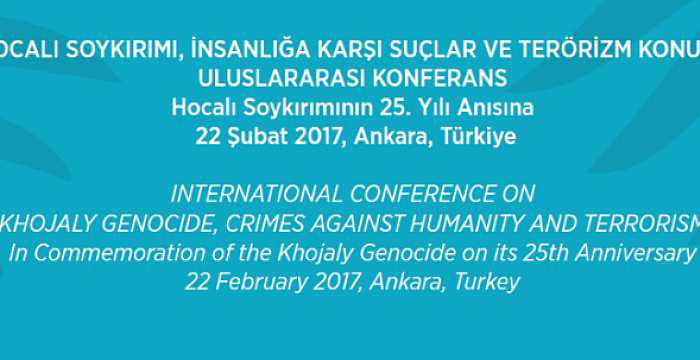 OCALI SOYKIRIMI, İNSANLIĞA KARŞI SUÇLAR VE TERÖRİZM KONU
ULUSLARARASI KONFERANS
Hocalı Soykırımının 25. Yılı Anısına
22 Şubat 2017, Ankara, Türkiye

INTERNATIONAL CONFERENCE ON
KHOJALY GENOCIDE, CRIMES AGAINST HUMANITY AND TERRORISM
In Commemoration of the Khojaly Genocide on its 25th Anniversary
22 February 2017, Ankara, Turkey